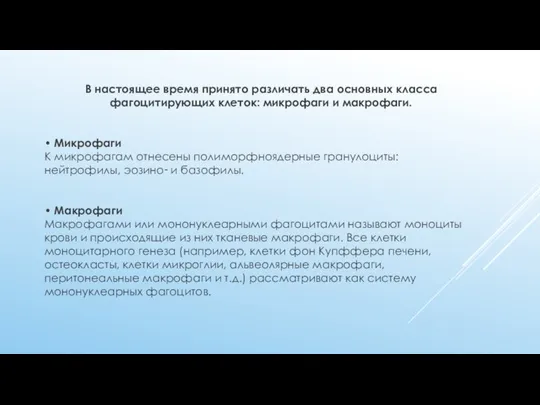 В настоящее время принято различать два основных класса фагоцитирующих клеток: микрофаги и макрофаги.

• Микрофаги
К микрофагам отнесены полиморфноядерные гранулоциты: нейтрофилы, эозино- и базофилы.

• Макрофаги
Макрофагами или мононуклеарными фагоцитами называют моноциты крови и происходящие из них тканевые макрофаги. Все клетки моноцитарного генеза (например, клетки фон Купффера печени, остеокласты, клетки микроглии, альвеолярные макрофаги, перитонеальные макрофаги и т.д.) рассматривают как систему мононуклеарных фагоцитов.